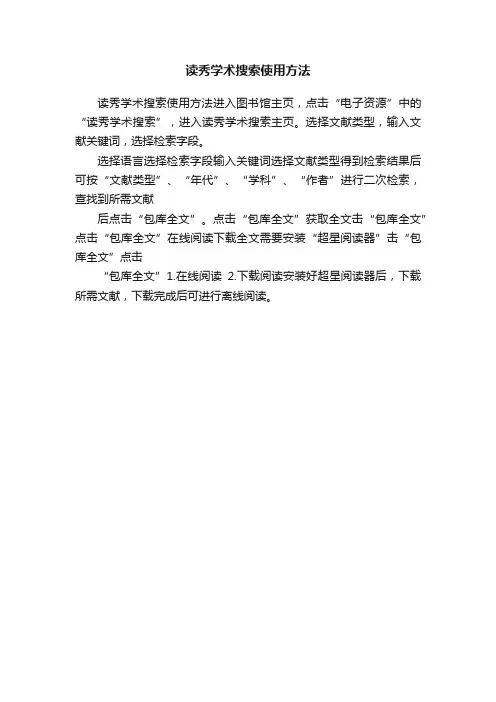 读秀学术搜索使用方法

读秀学术搜索使用方法进入图书馆主页，点击“电子资源”中的“读秀学术搜索”，进入读秀学术搜索主页。选择文献类型，输入文献关键词，选择检索字段。

选择语言选择检索字段输入关键词选择文献类型得到检索结果后可按“文献类型”、“年代”、“学科”、“作者”进行二次检索，查找到所需文献

后点击“包库全文”。点击“包库全文”获取全文击“包库全文”点击“包库全文”在线阅读下载全文需要安装“超星阅读器”击“包库全文”点击

“包库全文”1.在线阅读 2.下载阅读安装好超星阅读器后，下载所需文献，下载完成后可进行离线阅读。